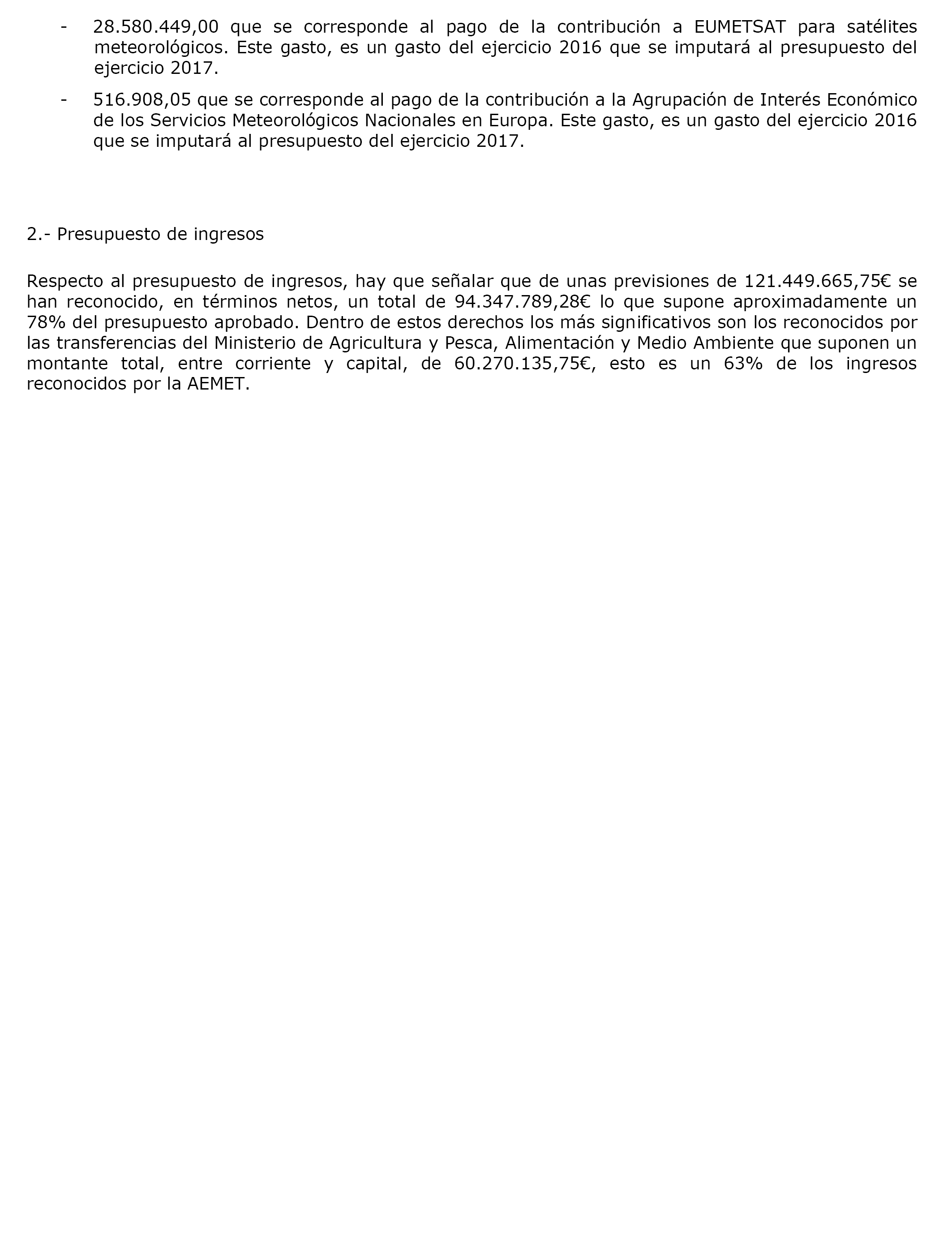 - 28.580.449,00 que se corresponde al pago de la contribución a EUMETSAT para satélites meteorológicos. Este gasto, es un gasto del ejercicio 2016 que se imputará al presupuesto del ejercicio 2017.

- 516.908,05 que se corresponde al pago de la contribución a la Agrupación de Interés Económico de los Servicios Meteorológicos Nacionales en Europa. Este gasto, es un gasto del ejercicio 2016 que se imputará al presupuesto del ejercicio 2017.

2.- Presupuesto de ingresos

Respecto al presupuesto de ingresos, hay que señalar que de unas previsiones de 121.449.665,75€ se han reconocido, en términos netos, un total de 94.347.789,28€ lo que supone aproximadamente un 78% del presupuesto aprobado. Dentro de estos derechos los más significativos son los reconocidos por las transferencias del Ministerio de Agricultura y Pesca, Alimentación y Medio Ambiente que suponen un montante total, entre corriente y capital, de 60.270.135,75€, esto es un 63% de los ingresos reconocidos por la AEMET.